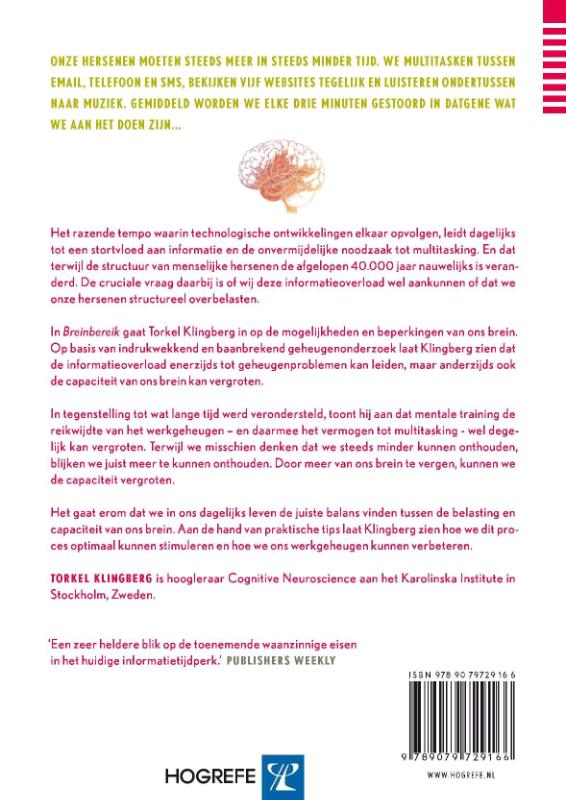 ONZE HERSENEN MOETEN STEEDS MEER IN STEEDS MINDER TIJD. WE MULTITASKEN TUSSEN EMAIL, TELEFOON EN SMS, BEKIJKEN VIJF WEBSITES TEGELIJK EN LUISTEREN ONDERTUSSEN NAAR MUZIEK. GEMIDDELD WORDEN WE ELKE DRIE MINUTEN GESTOORD IN DATGENE WAT WE AAN HET DOEN ZIJN...

Het razende tempo waarin technologische ontwikkelingen elkaar opvolgen, leidt dagelijks tot een stortvloed aan informatie en de onvermijdelijke noodzaak tot multitasking. En dat terwijl de structuur van menselijke hersenen de afgelopen 40.000 jaar nauwelijks is veranderd. De cruciale vraag daarbij is of wij deze informatieoverload wel aankunnen of dat we onze hersenen structureel overbelasten.

In Breinbereik gaat Torkel Klingberg in op de mogelijkheden en beperkingen van ons brein. Op basis van indrukwekkend en baanbrekend geheugenonderzoek laat Klingberg zien dat de informatieoverload enerzijds tot geheugenproblemen kan leiden, maar anderzijds ook de capaciteit van ons brein kan vergroten.

In tegenstelling tot wat lange tijd werd verondersteld, toont hij aan dat mentale training de reikwijdte van het werkgeheugen – en daarmee het vermogen tot multitasking - wel degelijk kan vergroten. Terwijl we misschien denken dat we steeds minder kunnen onthouden, blijken we juist meer te kunnen onthouden. Door meer van ons brein te vergen, kunnen we de capaciteit vergroten.

Het gaat erom dat we in ons dagelijks leven de juiste balans vinden tussen de belasting en capaciteit van ons brein. Aan de hand van praktische tips laat Klingberg zien hoe we dit proces optimaal kunnen stimuleren en hoe we ons werkgeheugen kunnen verbeteren.

TORKEL KLINGBERG is hoogleraar Cognitive Neuroscience aan het Karolinska Institute in Stockholm, Zweden.

'Een zeer heldere blik op de toenemende waanzinnige eisen in het huidige informatietijdperk.' PUBLISHERS WEEKLY

ISBN 978 90 79729 16 6

9 789079 729166

HOGREFE

WWW.HOGREFE.NL